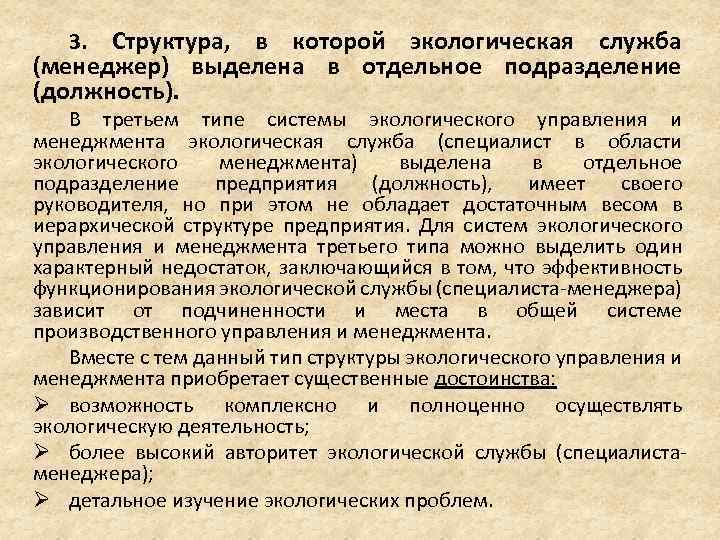 3. Структура, в которой экологическая служба (менеджер) выделена в отдельное подразделение (должность).

В третьем типе системы экологического управления и менеджмента экологическая служба (специалист в области экологического менеджмента) выделена в отдельное подразделение предприятия (должность), имеет своего руководителя, но при этом не обладает достаточным весом в иерархической структуре предприятия. Для систем экологического управления и менеджмента третьего типа можно выделить один характерный недостаток, заключающийся в том, что эффективность функционирования экологической службы (специалиста-менеджера) зависит от подчиненности и места в общей системе производственного управления и менеджмента.

Вместе с тем данный тип структуры экологического управления и менеджмента приобретает существенные достоинства:

➢ возможность комплексно и полноценно осуществлять экологическую деятельность;

➢ более высокий авторитет экологической службы (специалиста-менеджера);

➢ детальное изучение экологических проблем.